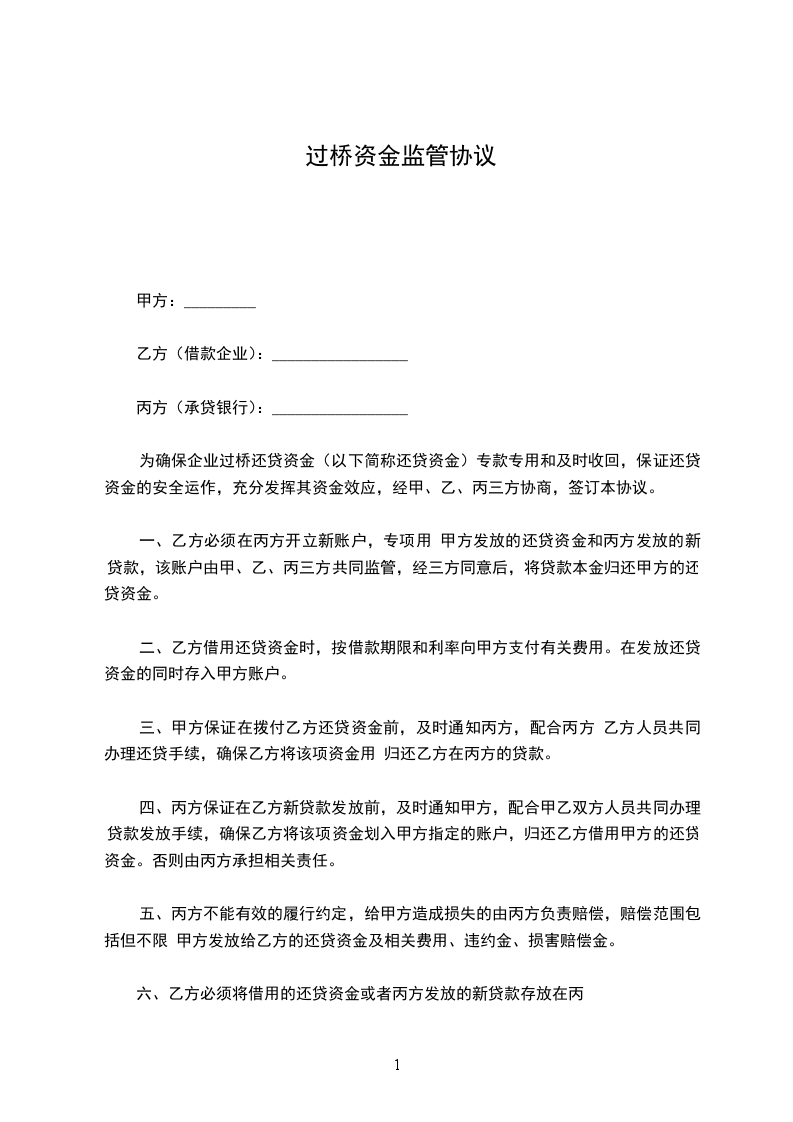 过桥资金监管协议

甲方：_________

乙方（借款企业）：_________________

丙方（承贷银行）：_________________

为确保企业过桥还贷资金（以下简称还贷资金）专款专用和及时收回，保证还贷资金的安全运作，充分发挥其资金效应，经甲、乙、丙三方协商，签订本协议。

一、乙方必须在丙方开立新账户，专项用 甲方发放的还贷资金和丙方发放的新贷款，该账户由甲、乙、丙三方共同监管，经三方同意后，将贷款本金归还甲方的还贷资金。

二、乙方借用还贷资金时，按借款期限和利率向甲方支付有关费用。在发放还贷资金的同时存入甲方账户。

三、甲方保证在拨付乙方还贷资金前，及时通知丙方，配合丙方 乙方人员共同办理还贷手续，确保乙方将该项资金用 归还乙方在丙方的贷款。

四、丙方保证在乙方新贷款发放前，及时通知甲方，配合甲乙双方人员共同办理贷款发放手续，确保乙方将该项资金划入甲方指定的账户，归还乙方借用甲方的还贷资金。否则由丙方承担相关责任。

五、丙方不能有效的履行约定，给甲方造成损失的由丙方负责赔偿，赔偿范围包括但不限 甲方发放给乙方的还贷资金及相关费用、违约金、损害赔偿金。

六、乙方必须将借用的还贷资金或者丙方发放的新贷款存放在丙

1